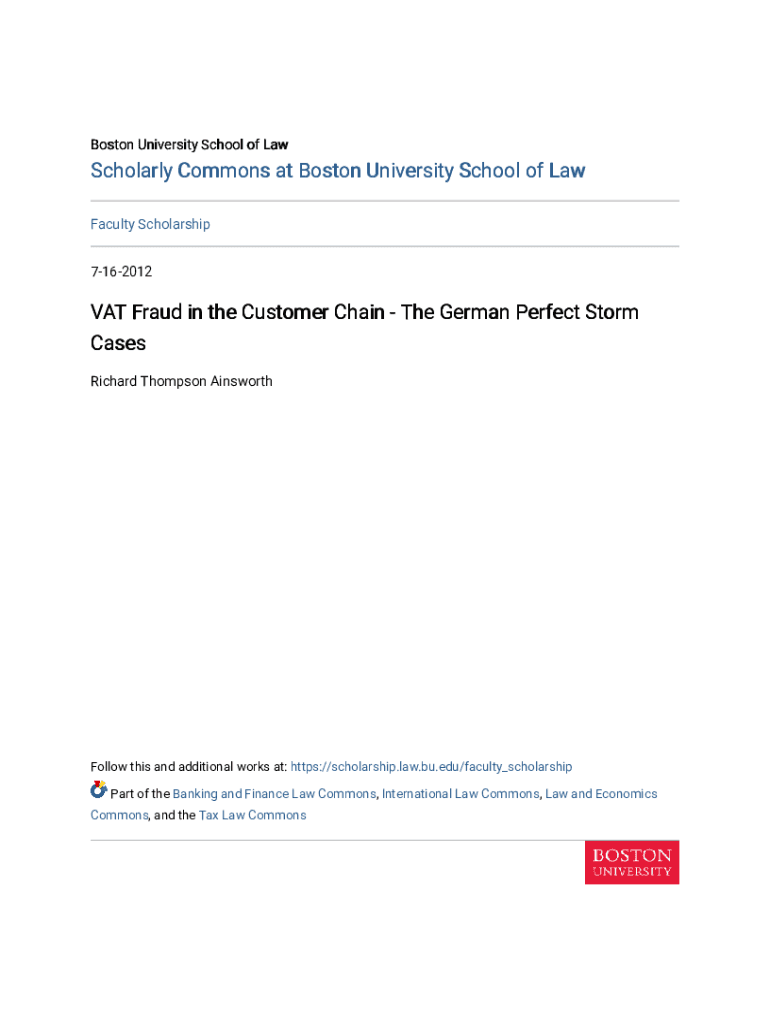 Boston University School of Law

Scholarly Commons at Boston University School of Law

Faculty Scholarship

7-16-2012

VAT Fraud in the Customer Chain - The German Perfect Storm Cases

Richard Thompson Ainsworth

Follow this and additional works at: https://scholarship.law.bu.edu/faculty_scholarship

Part of the Banking and Finance Law Commons, International Law Commons, Law and Economics Commons, and the Tax Law Commons

BOSTON
UNIVERSITY